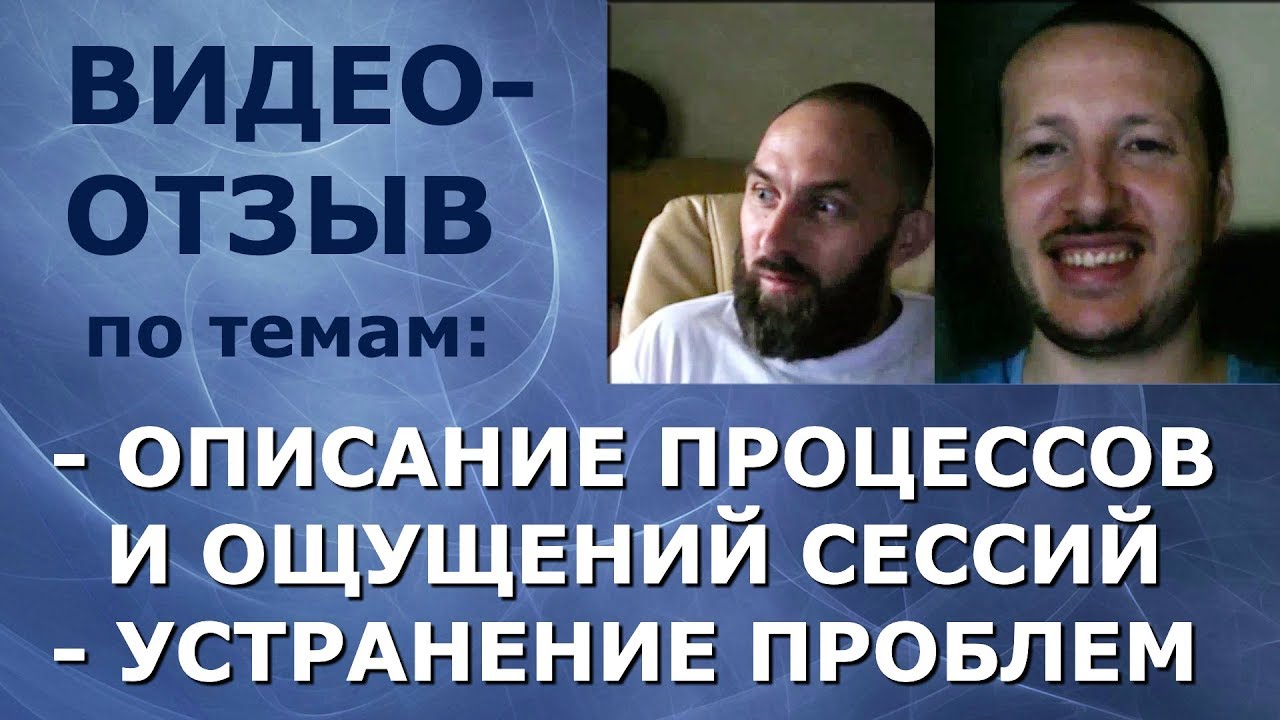 ВИДЕО-ОТЗЫВ
по темам:

- ОПИСАНИЕ ПРОЦЕССОВ И ОЩУЩЕНИЙ СЕССИЙ
- УСТРАНЕНИЕ ПРОБЛЕМ